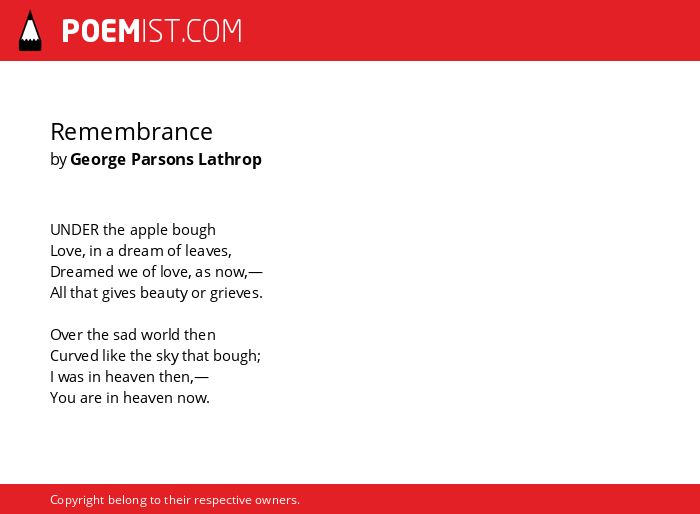 POEMIST.COM

Remembrance
by George Parsons Lathrop

UNDER the apple bough
Love, in a dream of leaves,
Dreamed we of love, as now,—
All that gives beauty or grieves.

Over the sad world then
Curved like the sky that bough;
I was in heaven then,—
You are in heaven now.

Copyright belong to their respective owners.